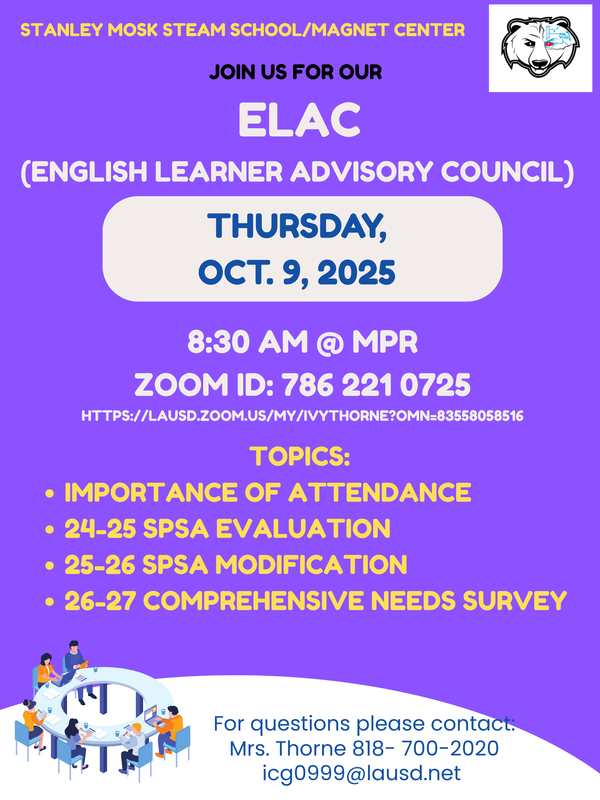 STANLEY MOSK STEAM SCHOOL/MAGNET CENTER

JOIN US FOR OUR

ELAC

(ENGLISH LEARNER ADVISORY COUNCIL)

THURSDAY,
OCT. 9, 2025

8:30 AM @ MPR
ZOOM ID: 786 221 0725
HTTPS://LAUSD.ZOOM.US/MY/IVYTHORNE?OMN=83558058516

TOPICS:
• IMPORTANCE OF ATTENDANCE
• 24-25 SPSA EVALUATION
• 25-26 SPSA MODIFICATION
• 26-27 COMPREHENSIVE NEEDS SURVEY

For questions please contact:
Mrs. Thorne 818- 700-2020
icg0999@lausd.net